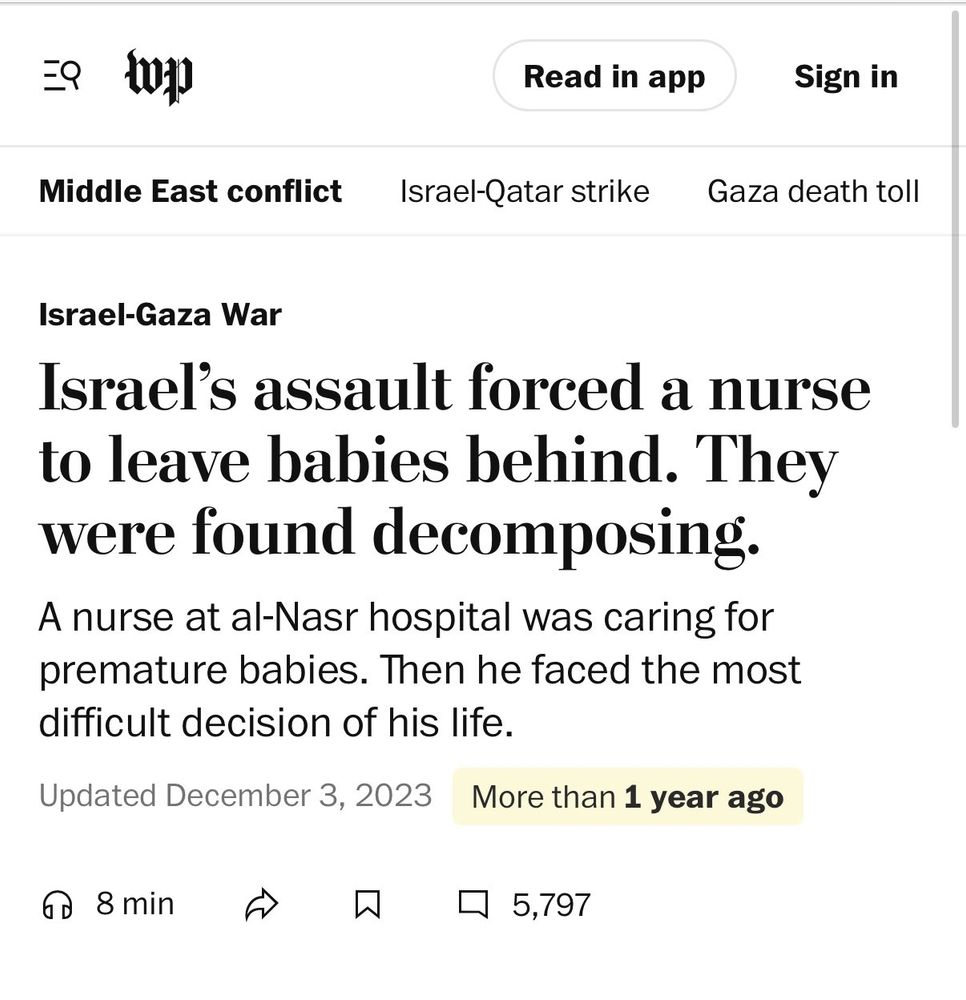 wp

Read in app

Sign in

Middle East conflict

Israel-Qatar strike

Gaza death toll

Israel-Gaza War

Israel's assault forced a nurse to leave babies behind. They were found decomposing.

A nurse at al-Nasr hospital was caring for premature babies. Then he faced the most difficult decision of his life.

Updated December 3, 2023

More than 1 year ago

8 min

5,797